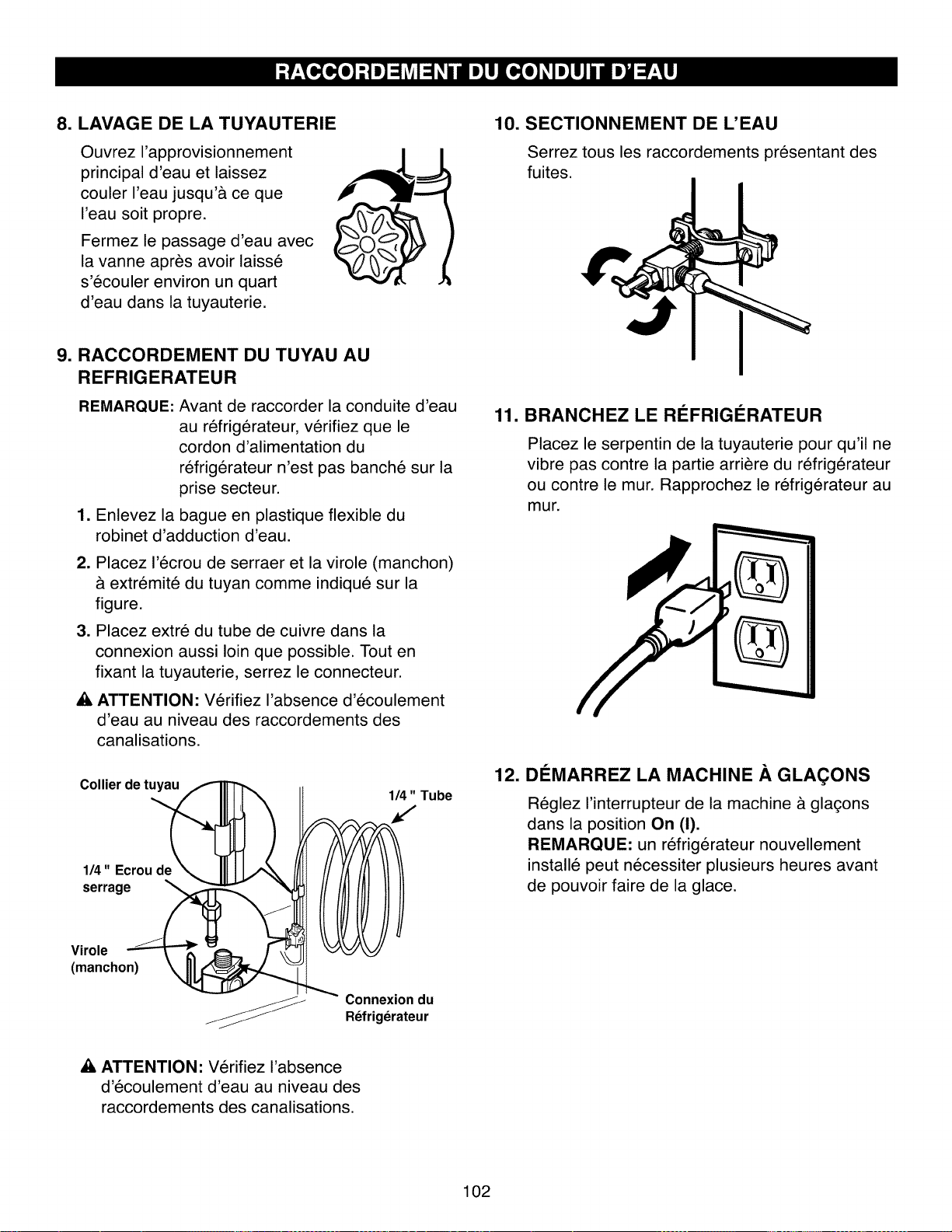 RACCORDEMENT DU CONDUIT D'EAU

8. LAVAGE DE LA TUYAUTERIE

Ouvrez l'approvisionnement principal d'eau et laissez couler l'eau jusqu'à ce que l'eau soit propre.

Fermez le passage d'eau avec la vanne après avoir laissé s'écouler environ un quart d'eau dans la tuyauterie.

9. RACCORDEMENT DU TUYAU AU REFRIGERATEUR

REMARQUE: Avant de raccorder la conduite d'eau au réfrigérateur, vérifiez que le cordon d'alimentation du réfrigérateur n'est pas banché sur la prise secteur.

1. Enlevez la bague en plastique flexible du robinet d'adduction d'eau.

2. Placez l'écrou de serraer et la virole (manchon) à extrémité du tuyan comme indiqué sur la figure.

3. Placez extré du tube de cuivre dans la connexion aussi loin que possible. Tout en fixant la tuyauterie, serrez le connecteur.

ATTENTION: Vérifiez l'absence d'écoulement d'eau au niveau des raccordements des canalisations.

Collier de tuyau

1/4 " Tube

1/4 " Ecrou de serrage

Virole (manchon)

Connexion du Réfrigérateur

ATTENTION: Vérifiez l'absence d'écoulement d'eau au niveau des raccordements des canalisations.

10. SECTIONNEMENT DE L'EAU

Serrez tous les raccordements présentant des fuites.

11. BRANCHEZ LE RÉFRIGÉRATEUR

Placez le serpentin de la tuyauterie pour qu'il ne vibre pas contre la partie arrière du réfrigérateur ou contre le mur. Rapprochez le réfrigérateur au mur.

12. DÉMARREZ LA MACHINE À GLAÇONS

Réglez l'interrupteur de la machine à glaçons dans la position On (I).
REMARQUE: un réfrigérateur nouvellement installé peut nécessiter plusieurs heures avant de pouvoir faire de la glace.

102